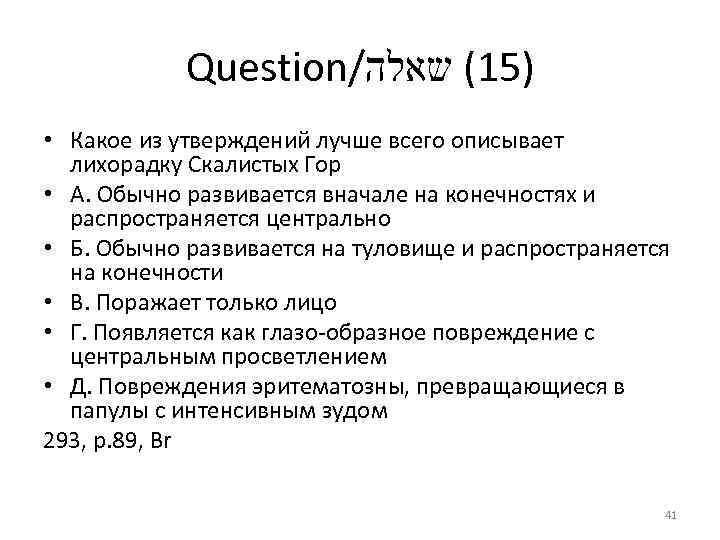 Question/שאלה (15)

• Какое из утверждений лучше всего описывает лихорадку Скалистых Гор
• А. Обычно развивается вначале на конечностях и распространяется центрально
• Б. Обычно развивается на туловище и распространяется на конечности
• В. Поражает только лицо
• Г. Появляется как глазо-образное повреждение с центральным просветлением
• Д. Повреждения эритематозны, превращающиеся в папулы с интенсивным зудом
293, p.89, Br

41